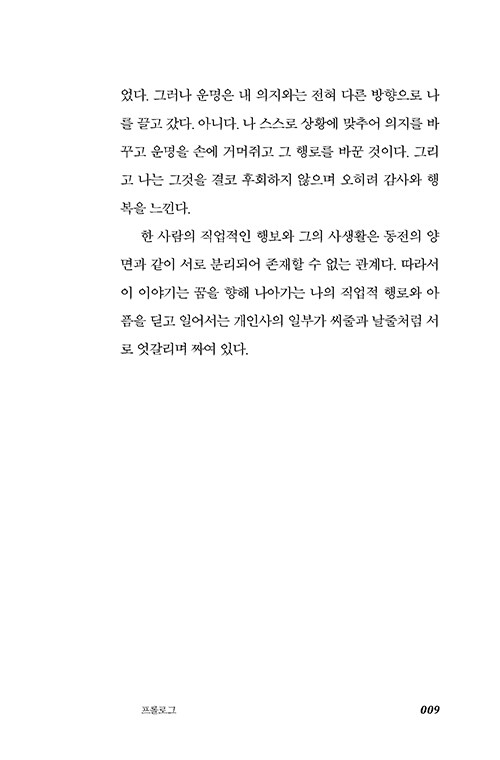 었다. 그러나 운명은 내 의지와는 전혀 다른 방향으로 나를 끌고 갔다. 아니다. 나 스스로 상황에 맞추어 의지를 바꾸고 운명을 손에 거머쥐고 그 행로를 바꾼 것이다. 그리고 나는 그것을 결코 후회하지 않으며 오히려 감사와 행복을 느낀다.

한 사람의 직업적인 행보와 그의 사생활은 동전의 양면과 같이 서로 분리되어 존재할 수 없는 관계다. 따라서 이 이야기는 꿈을 향해 나아가는 나의 직업적 행로와 아픔을 딛고 일어서는 개인사의 일부가 씨줄과 날줄처럼 서로 엇갈리며 짜여 있다.

프롤로그 009